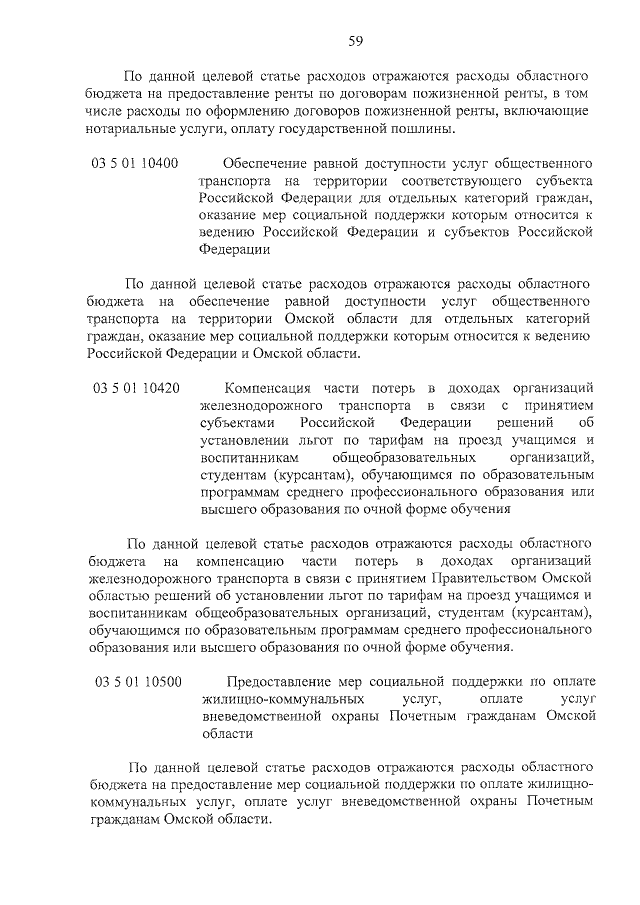 59

По данной целевой статье расходов отражаются расходы областного бюджета на предоставление ренты по договорам пожизненной ренты, в том числе расходы по оформлению договоров пожизненной ренты, включающие нотариальные услуги, оплату государственной пошлины.

03 5 01 10400 Обеспечение равной доступности услуг общественного транспорта на территории соответствующего субъекта Российской Федерации для отдельных категорий граждан, оказание мер социальной поддержки которым относится к ведению Российской Федерации и субъектов Российской Федерации

По данной целевой статье расходов отражаются расходы областного бюджета на обеспечение равной доступности услуг общественного транспорта на территории Омской области для отдельных категорий граждан, оказание мер социальной поддержки которым относится к ведению Российской Федерации и Омской области.

03 5 01 10420 Компенсация части потерь в доходах организаций железнодорожного транспорта в связи с принятием субъектами Российской Федерации решений об установлении льгот по тарифам на проезд учащимся и воспитанникам общеобразовательных организаций, студентам (курсантам), обучающимся по образовательным программам среднего профессионального образования или высшего образования по очной форме обучения

По данной целевой статье расходов отражаются расходы областного бюджета на компенсацию части потерь в доходах организаций железнодорожного транспорта в связи с принятием Правительством Омской областью решений об установлении льгот по тарифам на проезд учащимся и воспитанникам общеобразовательных организаций, студентам (курсантам), обучающимся по образовательным программам среднего профессионального образования или высшего образования по очной форме обучения.

03 5 01 10500 Предоставление мер социальной поддержки по оплате жилищно-коммунальных услуг, оплате услуг вневедомственной охраны Почетным гражданам Омской области

По данной целевой статье расходов отражаются расходы областного бюджета на предоставление мер социальной поддержки по оплате жилищно-коммунальных услуг, оплате услуг вневедомственной охраны Почетным гражданам Омской области.